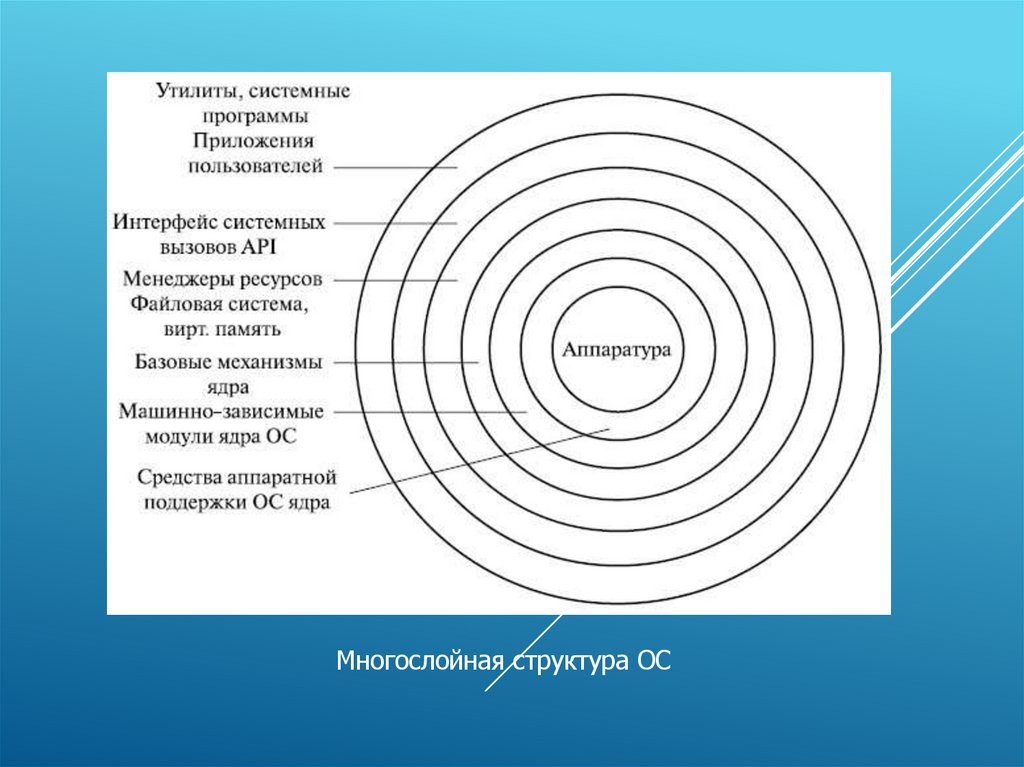 Утилиты, системные программы
Приложения пользователей

Интерфейс системных вызовов API

Менеджеры ресурсов
Файловая система, вирт. память

Базовые механизмы ядра

Машинно-зависимые модули ядра ОС

Средства аппаратной поддержки ОС ядра

Аппаратура

Многослойная структура ОС